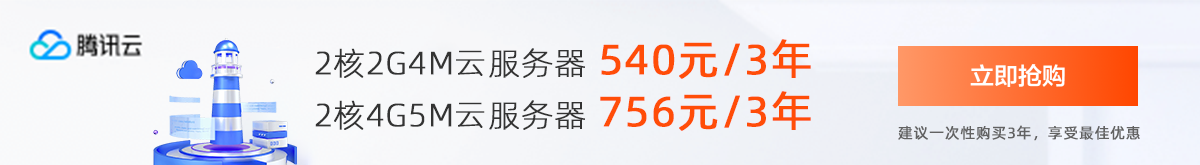 腾讯云

2核2G4M云服务器 540元/3年
2核4G5M云服务器 756元/3年

立即抢购

建议一次性购买3年，享受最佳优惠